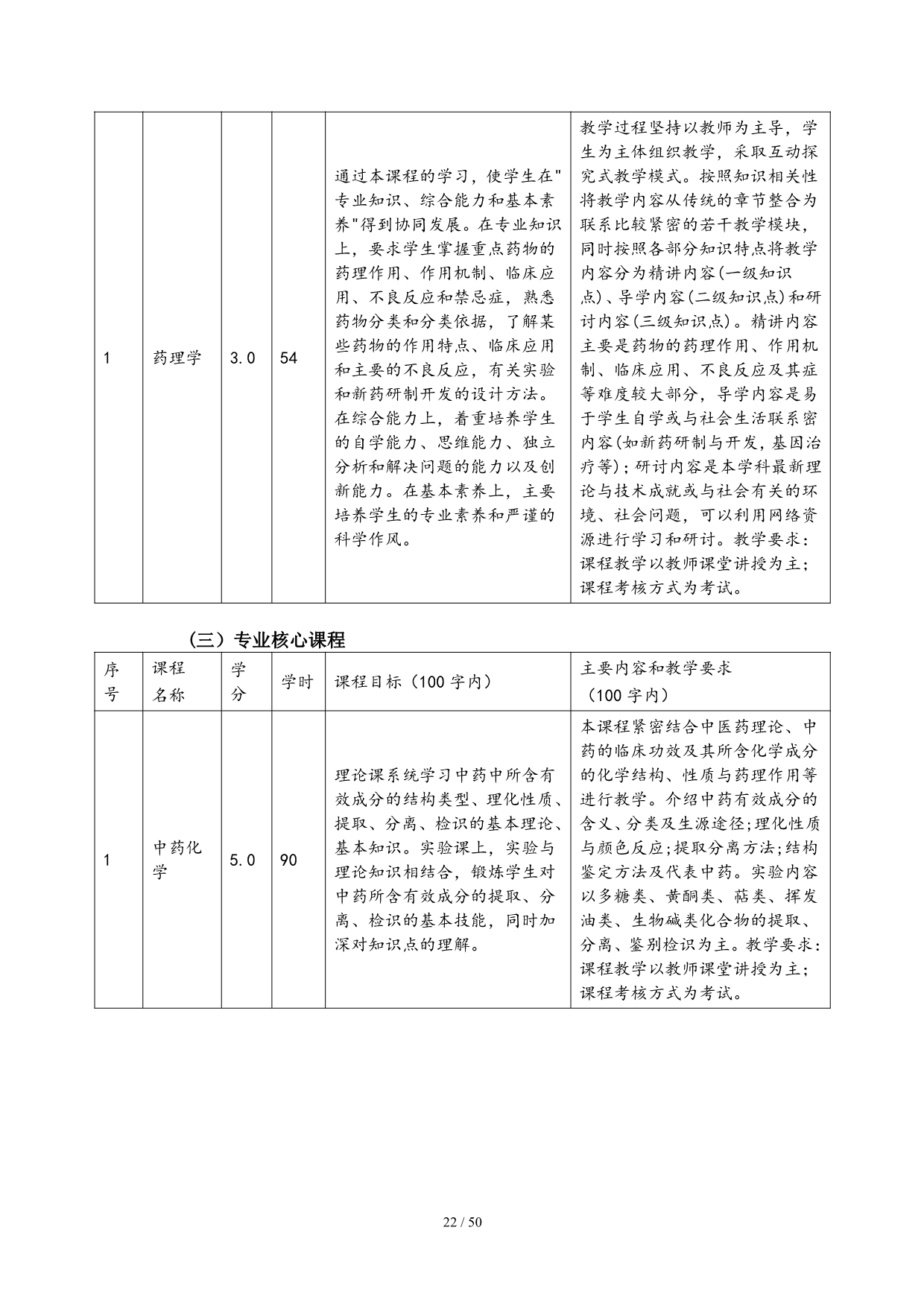 | 1 | 药理学 | 3.0 | 54 | 通过本课程的学习，使学生在"专业知识、综合能力和基本素养"得到协同发展。在专业知识上，要求学生掌握重点药物的药理作用、作用机制、临床应用、不良反应和禁忌症，熟悉药物分类和分类依据，了解某些药物的作用特点、临床应用和主要的不良反应，有关实验和新药研制开发的设计方法。在综合能力上，着重培养学生的自学能力、思维能力、独立分析和解决问题的能力以及创新能力。在基本素养上，主要培养学生的专业素养和严谨的科学作风。 | 教学过程坚持以教师为主导，学生为主体组织教学，采取互动探究式教学模式。按照知识相关性将教学内容从传统的章节整合为联系比较紧密的若干教学模块，同时按照各部分知识特点将教学内容分为精讲内容(一级知识点)、导学内容(二级知识点)和研讨内容(三级知识点)。精讲内容主要是药物的药理作用、作用机制、临床应用、不良反应及其症等难度较大部分，导学内容是易于学生自学或与社会生活联系密内容(如新药研制与开发，基因治疗等)；研讨内容是本学科最新理论与技术成就或与社会有关的环境、社会问题，可以利用网络资源进行学习和研讨。教学要求：课程教学以教师课堂讲授为主；课程考核方式为考试。 |
|---|---|---|---|---|---|

（三）专业核心课程

| 序号 | 课程名称 | 学分 | 学时 | 课程目标（100 字内） | 主要内容和教学要求（100 字内） |
|---|---|---|---|---|---|
| 1 | 中药化学 | 5.0 | 90 | 理论课系统学习中药中所含有效成分的结构类型、理化性质、提取、分离、检识的基本理论、基本知识。实验课上，实验与理论知识相结合，锻炼学生对中药所含有效成分的提取、分离、检识的基本技能，同时加深对知识点的理解。 | 本课程紧密结合中医药理论、中药的临床功效及其所含化学成分的化学结构、性质与药理作用等进行教学。介绍中药有效成分的含义、分类及生源途径;理化性质与颜色反应;提取分离方法;结构鉴定方法及代表中药。实验内容以多糖类、黄酮类、萜类、挥发油类、生物碱类化合物的提取、分离、鉴别检识为主。教学要求：课程教学以教师课堂讲授为主；课程考核方式为考试。 |

22 / 50